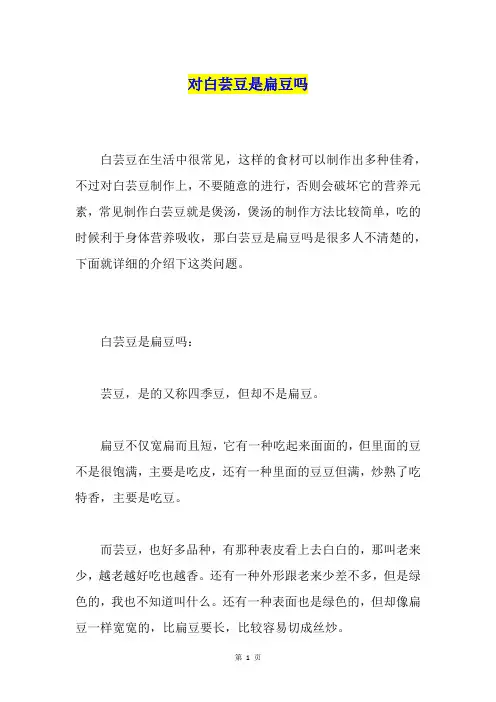 对白芸豆是扁豆吗

白芸豆在生活中很常见，这样的食材可以制作出多种佳肴，不过对白芸豆制作上，不要随意的进行，否则会破坏它的营养元素，常见制作白芸豆就是煲汤，煲汤的制作方法比较简单，吃的时候利于身体营养吸收，那白芸豆是扁豆吗是很多人不清楚的，下面就详细的介绍下这类问题。

白芸豆是扁豆吗：

芸豆，是的又称四季豆，但却不是扁豆。

扁豆不仅宽扁而且短，它有一种吃起来面面的，但里面的豆不是很饱满，主要是吃皮，还有一种里面的豆豆但满，炒熟了吃特香，主要是吃豆。

而芸豆，也好多品种，有那种表皮看上去白白的，那叫老来少，越老越好吃也越香。还有一种外形跟老来少差不多，但是绿色的，我也不知道叫什么。还有一种表面也是绿色的，但却像扁豆一样宽宽的，比扁豆要长，比较容易切成丝炒。

第 1 页